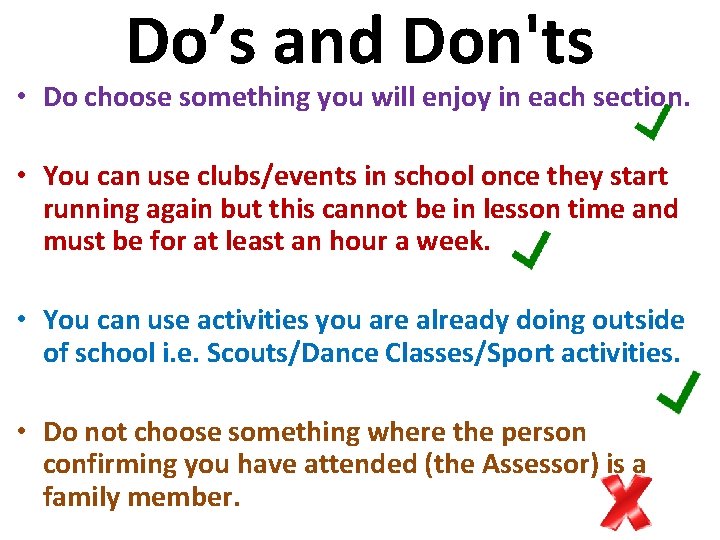 Do’s and Don'ts

• Do choose something you will enjoy in each section.

• You can use clubs/events in school once they start running again but this cannot be in lesson time and must be for at least an hour a week.

• You can use activities you are already doing outside of school i.e. Scouts/Dance Classes/Sport activities.

• Do not choose something where the person confirming you have attended (the Assessor) is a family member.